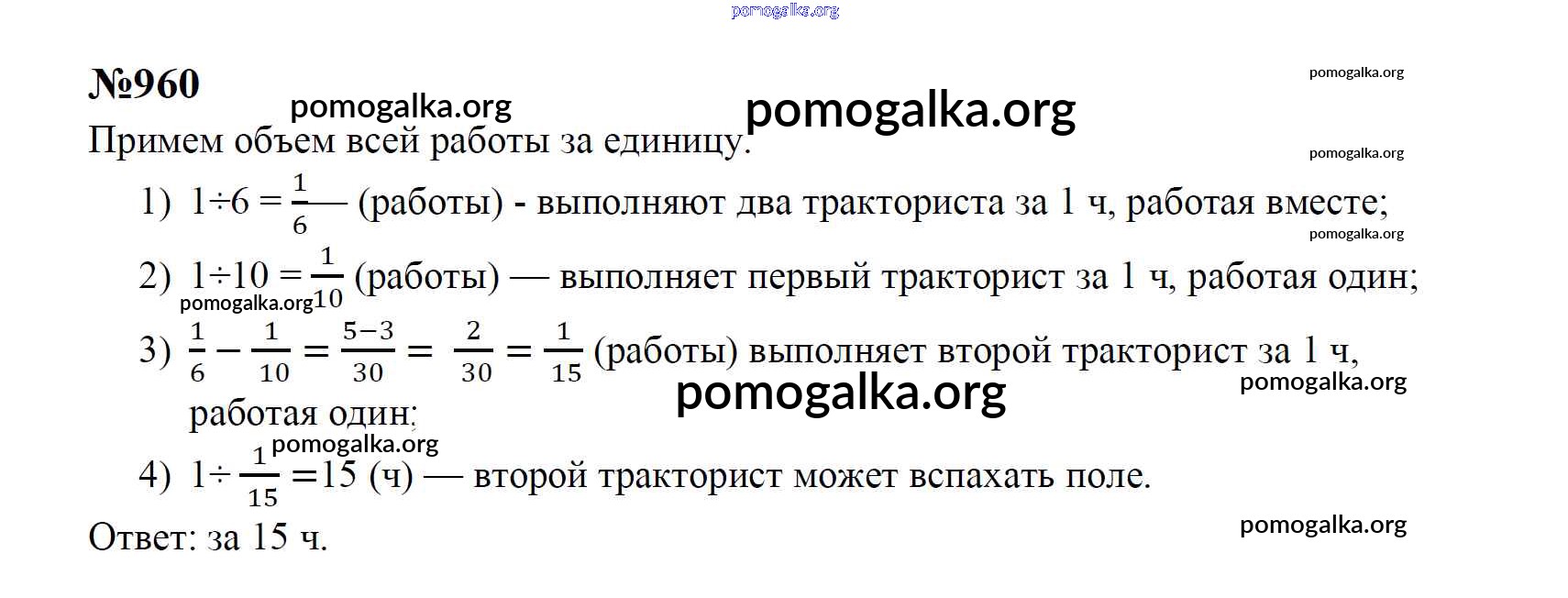 pomogalka.org

№960

pomogalka.org

pomogalka.org pomogalka.org

Примем объем всей работы за единицу.

pomogalka.org

1) $1 \div 6 = \frac{1}{6}$ (работы) - выполняют два тракториста за 1 ч, работая вместе;

pomogalka.org

2) $1 \div 10 = \frac{1}{10}$ (работы) — выполняет первый тракторист за 1 ч, работая один;

pomogalka.org

3) $\frac{1}{6} - \frac{1}{10} = \frac{5-3}{30} = \frac{2}{30} = \frac{1}{15}$ (работы) выполняет второй тракторист за 1 ч, работая один;

pomogalka.org

pomogalka.org

pomogalka.org

4) $1 \div \frac{1}{15} = 15$ (ч) — второй тракторист может вспахать поле.

Ответ: за 15 ч.

pomogalka.org